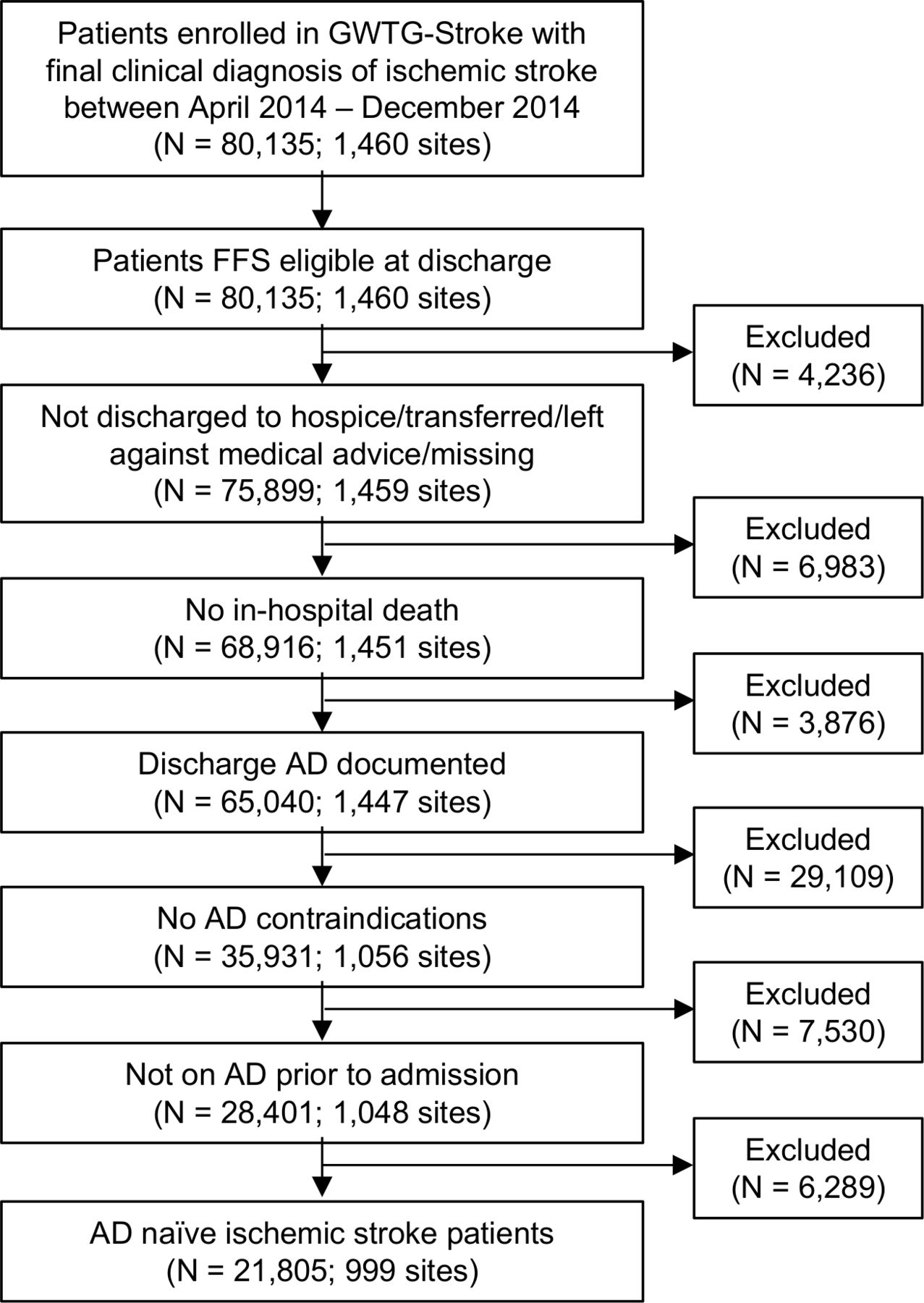 Patients enrolled in GWTG-Stroke with final clinical diagnosis of ischemic stroke between April 2014 – December 2014
(N = 80,135; 1,460 sites)

Patients FFS eligible at discharge
(N = 80,135; 1,460 sites)

Excluded
(N = 4,236)

Not discharged to hospice/transferred/left against medical advice/missing
(N = 75,899; 1,459 sites)

Excluded
(N = 6,983)

No in-hospital death
(N = 68,916; 1,451 sites)

Excluded
(N = 3,876)

Discharge AD documented
(N = 65,040; 1,447 sites)

Excluded
(N = 29,109)

No AD contraindications
(N = 35,931; 1,056 sites)

Excluded
(N = 7,530)

Not on AD prior to admission
(N = 28,401; 1,048 sites)

Excluded
(N = 6,289)

AD naïve ischemic stroke patients
(N = 21,805; 999 sites)